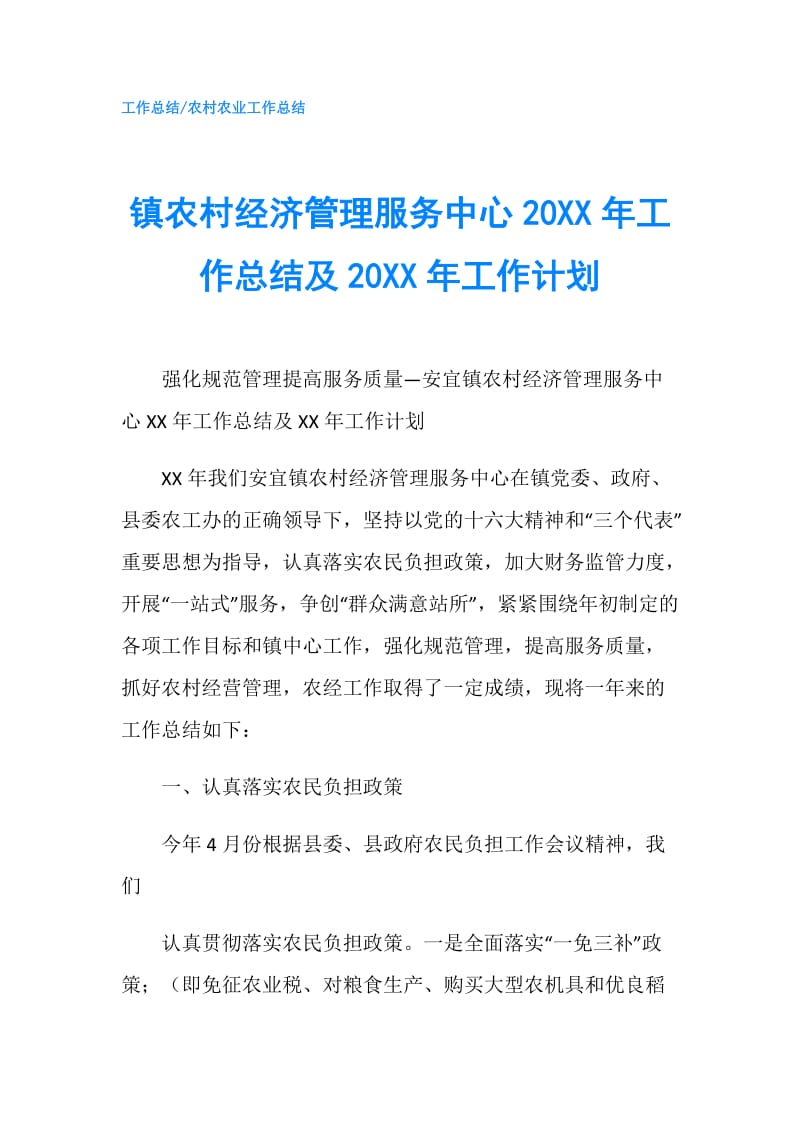 工作总结/农村农业工作总结

镇农村经济管理服务中心 20XX 年工作总结及 20XX 年工作计划

强化规范管理提高服务质量—安宜镇农村经济管理服务中心 XX 年工作总结及 XX 年工作计划

XX 年我们安宜镇农村经济管理服务中心在镇党委、政府、县委农工办的正确领导下，坚持以党的十六大精神和“三个代表”重要思想为指导，认真落实农民负担政策，加大财务监管力度，开展“一站式”服务，争创“群众满意站所”，紧紧围绕年初制定的各项工作目标和镇中心工作，强化规范管理，提高服务质量，抓好农村经营管理，农经工作取得了一定成绩，现将一年来的工作总结如下：

一、认真落实农民负担政策

今年 4 月份根据县委、县政府农民负担工作会议精神，我们

认真贯彻落实农民负担政策。一是全面落实“一免三补”政策；（即免征农业税、对粮食生产、购买大型农机具和优良稻